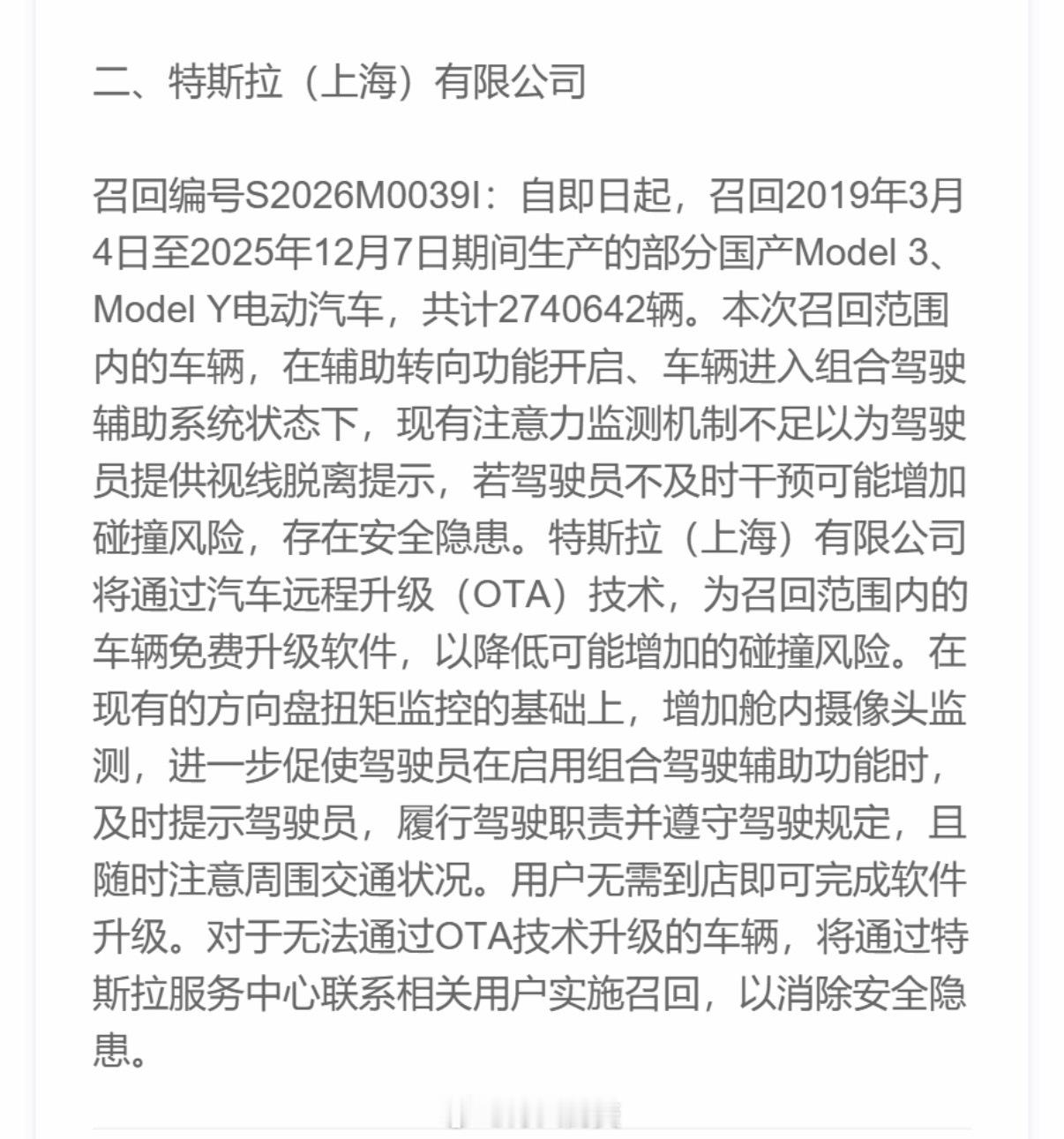 二、特斯拉（上海）有限公司

召回编号S2026M0039I：自即日起，召回2019年3月4日至2025年12月7日期间生产的部分国产Model 3、Model Y电动汽车，共计2740642辆。本次召回范围内的车辆，在辅助转向功能开启、车辆进入组合驾驶辅助系统状态下，现有注意力监测机制不足以为驾驶员提供视线脱离提示，若驾驶员不及时干预可能增加碰撞风险，存在安全隐患。特斯拉（上海）有限公司将通过汽车远程升级（OTA）技术，为召回范围内的车辆免费升级软件，以降低可能增加的碰撞风险。在现有的方向盘扭矩监控的基础上，增加舱内摄像头监测，进一步促使驾驶员在启用组合驾驶辅助功能时，及时提示驾驶员，履行驾驶职责并遵守驾驶规定，且随时注意周围交通状况。用户无需到店即可完成软件升级。对于无法通过OTA技术升级的车辆，将通过特斯拉服务中心联系相关用户实施召回，以消除安全隐患。